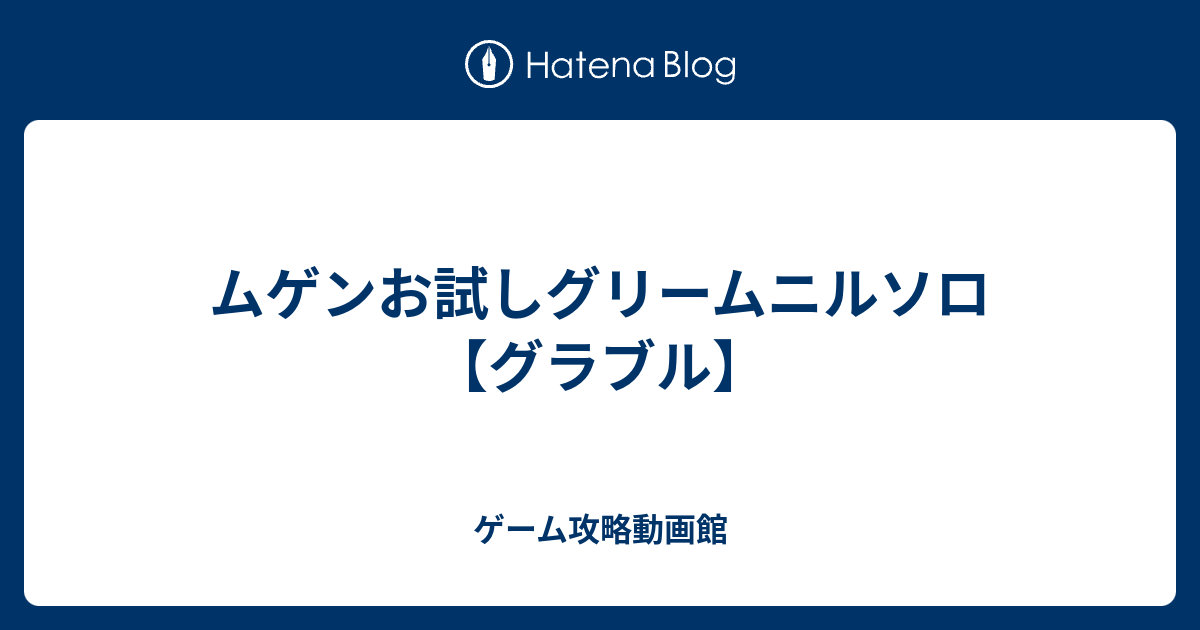 Hatena Blog

ムゲンお試しグリームニルソロ【グラブル】

ゲーム攻略動画館